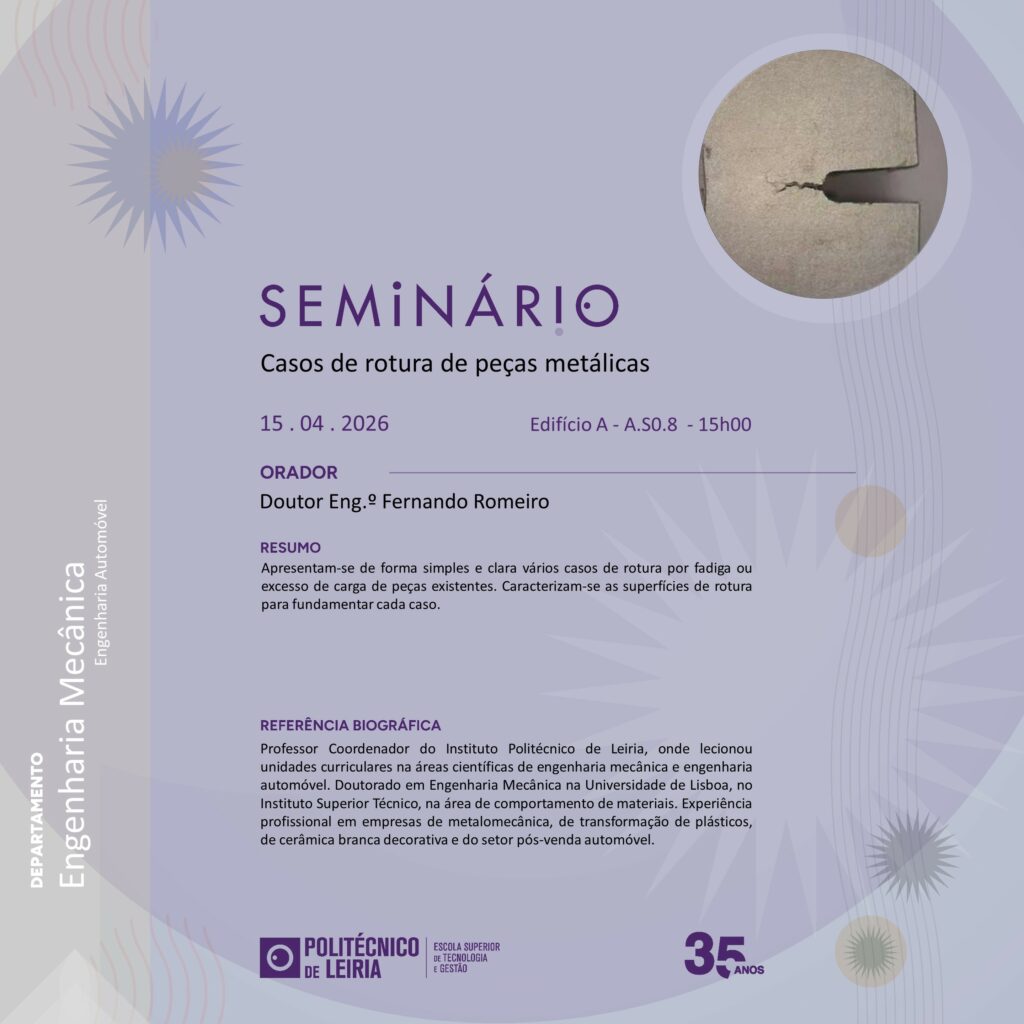 DEPARTAMENTO
Engenharia Mecânica
Engenharia Automóvel

SEMINÁRIO

Casos de rotura de peças metálicas

15 . 04 . 2026

Edifício A - A.S0.8 - 15h00

ORADOR

Doutor Eng.º Fernando Romeiro

RESUMO

Apresentam-se de forma simples e clara vários casos de rotura por fadiga ou excesso de carga de peças existentes. Caracterizam-se as superfícies de rotura para fundamentar cada caso.

REFERÊNCIA BIOGRÁFICA

Professor Coordenador do Instituto Politécnico de Leiria, onde lecionou unidades curriculares na áreas científicas de engenharia mecânica e engenharia automóvel. Doutorado em Engenharia Mecânica na Universidade de Lisboa, no Instituto Superior Técnico, na área de comportamento de materiais. Experiência profissional em empresas de metalomecânica, de transformação de plásticos, de cerâmica branca decorativa e do setor pós-venda automóvel.

POLITÉCNICO DE LEIRIA
ESCOLA SUPERIOR DE TECNOLOGIA E GESTÃO

35 ANOS